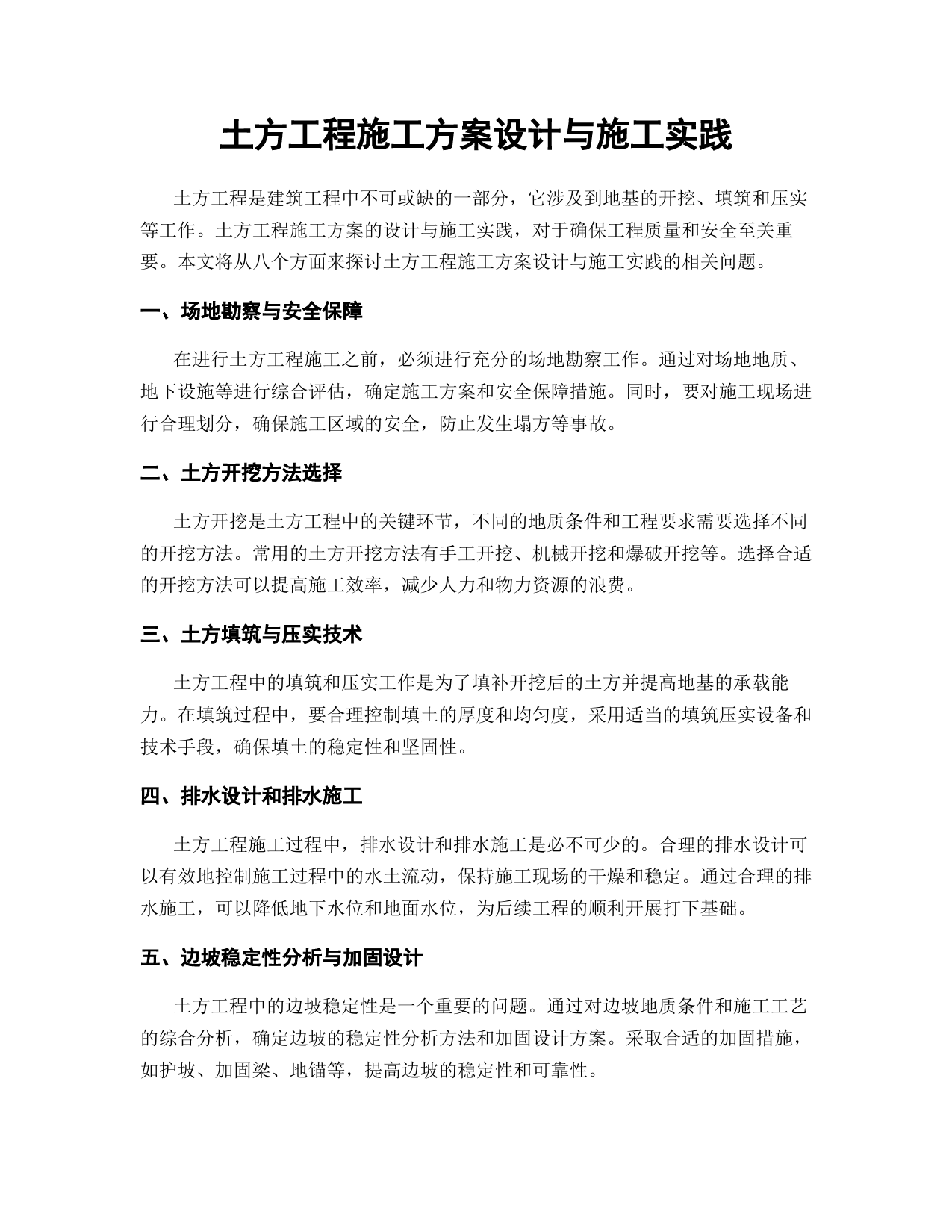 土方工程施工方案设计与施工实践

土方工程是建筑工程中不可或缺的一部分，它涉及到地基的开挖、填筑和压实等工作。土方工程施工方案的设计与施工实践，对于确保工程质量和安全至关重要。本文将从八个方面来探讨土方工程施工方案设计与施工实践的相关问题。

一、场地勘察与安全保障

在进行土方工程施工之前，必须进行充分的场地勘察工作。通过对场地地质、地下设施等进行综合评估，确定施工方案和安全保障措施。同时，要对施工现场进行合理划分，确保施工区域的安全，防止发生塌方等事故。

二、土方开挖方法选择

土方开挖是土方工程中的关键环节，不同的地质条件和工程要求需要选择不同的开挖方法。常用的土方开挖方法有手工开挖、机械开挖和爆破开挖等。选择合适的开挖方法可以提高施工效率，减少人力和物力资源的浪费。

三、土方填筑与压实技术

土方工程中的填筑和压实工作是为了填补开挖后的土方并提高地基的承载能力。在填筑过程中，要合理控制填土的厚度和均匀度，采用适当的填筑压实设备和技术手段，确保填土的稳定性和坚固性。

四、排水设计和排水施工

土方工程施工过程中，排水设计和排水施工是必不可少的。合理的排水设计可以有效地控制施工过程中的水土流动，保持施工现场的干燥和稳定。通过合理的排水施工，可以降低地下水位和地面水位，为后续工程的顺利开展打下基础。

五、边坡稳定性分析与加固设计

土方工程中的边坡稳定性是一个重要的问题。通过对边坡地质条件和施工工艺的综合分析，确定边坡的稳定性分析方法和加固设计方案。采取合适的加固措施，如护坡、加固梁、地锚等，提高边坡的稳定性和可靠性。